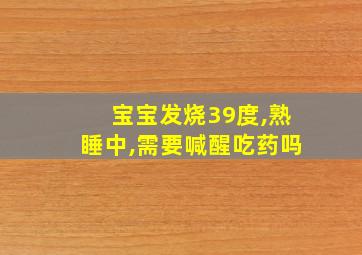 宝宝发烧39度,熟睡中,需要喊醒吃药吗